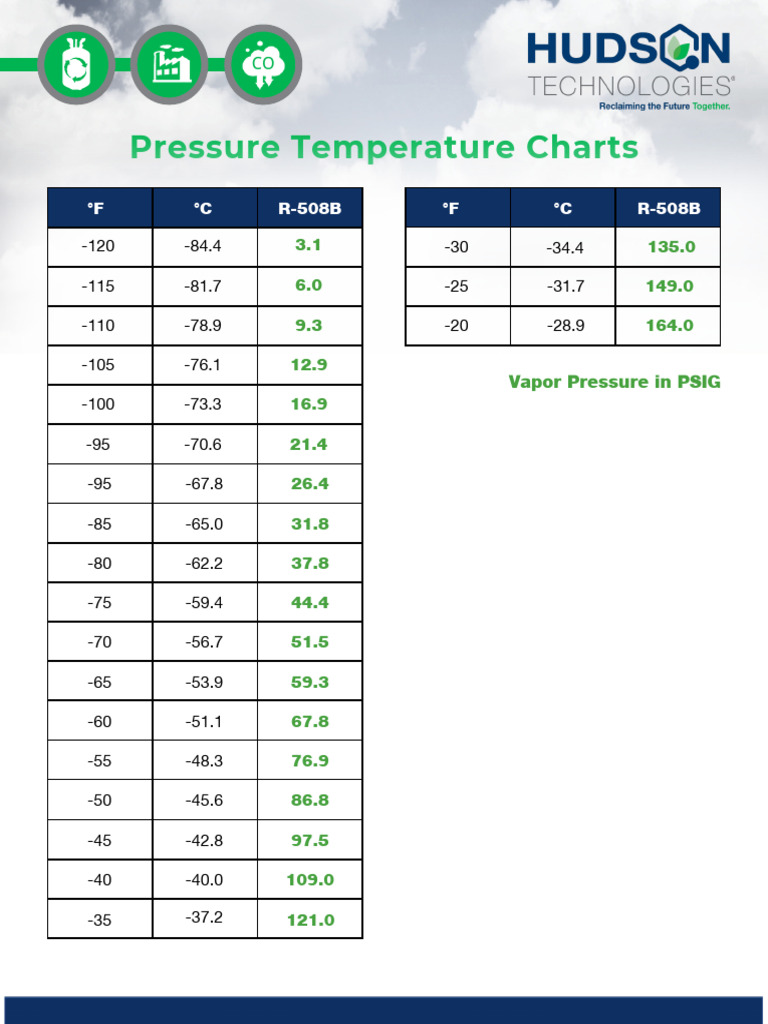 CO

HUDSON TECHNOLOGIES®
Reclaiming the Future Together.

Pressure Temperature Charts

| °F | °C | R-508B |
|---|---|---|
| -120 | -84.4 | 3.1 |
| -115 | -81.7 | 6.0 |
| -110 | -78.9 | 9.3 |
| -105 | -76.1 | 12.9 |
| -100 | -73.3 | 16.9 |
| -95 | -70.6 | 21.4 |
| -95 | -67.8 | 26.4 |
| -85 | -65.0 | 31.8 |
| -80 | -62.2 | 37.8 |
| -75 | -59.4 | 44.4 |
| -70 | -56.7 | 51.5 |
| -65 | -53.9 | 59.3 |
| -60 | -51.1 | 67.8 |
| -55 | -48.3 | 76.9 |
| -50 | -45.6 | 86.8 |
| -45 | -42.8 | 97.5 |
| -40 | -40.0 | 109.0 |
| -35 | -37.2 | 121.0 |

| °F | °C | R-508B |
|---|---|---|
| -30 | -34.4 | 135.0 |
| -25 | -31.7 | 149.0 |
| -20 | -28.9 | 164.0 |

Vapor Pressure in PSIG